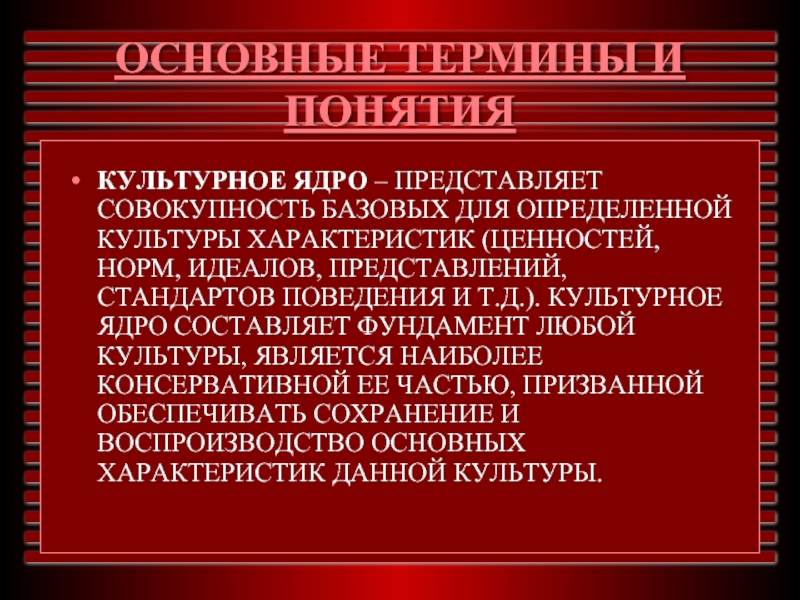 ОСНОВНЫЕ ТЕРМИНЫ И ПОНЯТИЯ

• КУЛЬТУРНОЕ ЯДРО – ПРЕДСТАВЛЯЕТ СОВОКУПНОСТЬ БАЗОВЫХ ДЛЯ ОПРЕДЕЛЕННОЙ КУЛЬТУРЫ ХАРАКТЕРИСТИК (ЦЕННОСТЕЙ, НОРМ, ИДЕАЛОВ, ПРЕДСТАВЛЕНИЙ, СТАНДАРТОВ ПОВЕДЕНИЯ И Т.Д.). КУЛЬТУРНОЕ ЯДРО СОСТАВЛЯЕТ ФУНДАМЕНТ ЛЮБОЙ КУЛЬТУРЫ, ЯВЛЯЕТСЯ НАИБОЛЕЕ КОНСЕРВАТИВНОЙ ЕЕ ЧАСТЬЮ, ПРИЗВАННОЙ ОБЕСПЕЧИВАТЬ СОХРАНЕНИЕ И ВОСПРОИЗВОДСТВО ОСНОВНЫХ ХАРАКТЕРИСТИК ДАННОЙ КУЛЬТУРЫ.